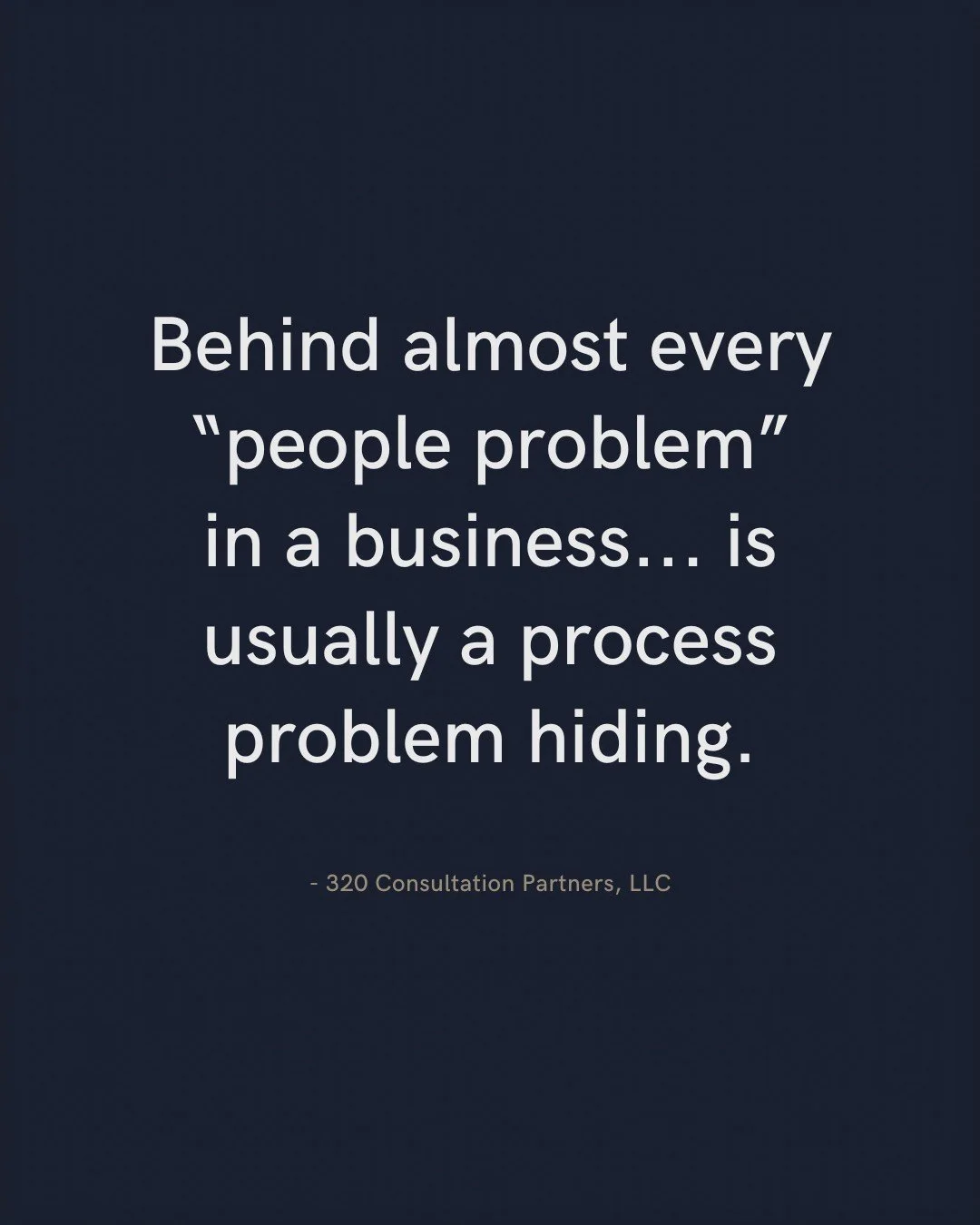 Behind almost every “people problem” in a business… is usually a process problem hiding.

- 320 Consultation Partners, LLC